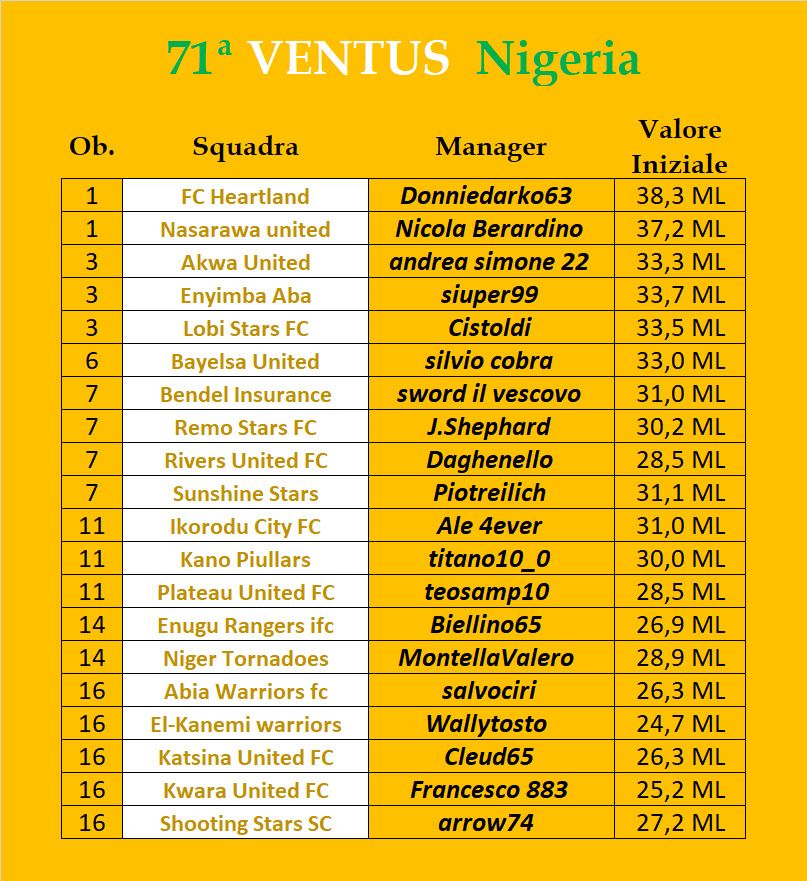 71ª VENTUS Nigeria

| Ob. | Squadra | Manager | Valore Iniziale |
|---|---|---|---|
| 1 | FC Heartland | Donniedarko63 | 38,3 ML |
| 1 | Nasarawa united | Nicola Berardino | 37,2 ML |
| 3 | Akwa United | andrea simone 22 | 33,3 ML |
| 3 | Enyimba Aba | siuper99 | 33,7 ML |
| 3 | Lobi Stars FC | Cistoldi | 33,5 ML |
| 6 | Bayelsa United | silvio cobra | 33,0 ML |
| 7 | Bendel Insurance | sword il vescovo | 31,0 ML |
| 7 | Remo Stars FC | J.Shephard | 30,2 ML |
| 7 | Rivers United FC | Daghenello | 28,5 ML |
| 7 | Sunshine Stars | Piotreilich | 31,1 ML |
| 11 | Ikorodu City FC | Ale 4ever | 31,0 ML |
| 11 | Kano Piullars | titano10_0 | 30,0 ML |
| 11 | Plateau United FC | teosamp10 | 28,5 ML |
| 14 | Enugu Rangers ifc | Biellino65 | 26,9 ML |
| 14 | Niger Tornadoes | MontellaValero | 28,9 ML |
| 16 | Abia Warriors fc | salvociri | 26,3 ML |
| 16 | El-Kanemi warriors | Wallytosto | 24,7 ML |
| 16 | Katsina United FC | Cleud65 | 26,3 ML |
| 16 | Kwara United FC | Francesco 883 | 25,2 ML |
| 16 | Shooting Stars SC | arrow74 | 27,2 ML |